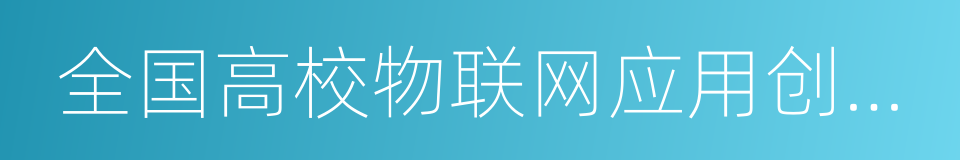 全国高校物联网应用创...